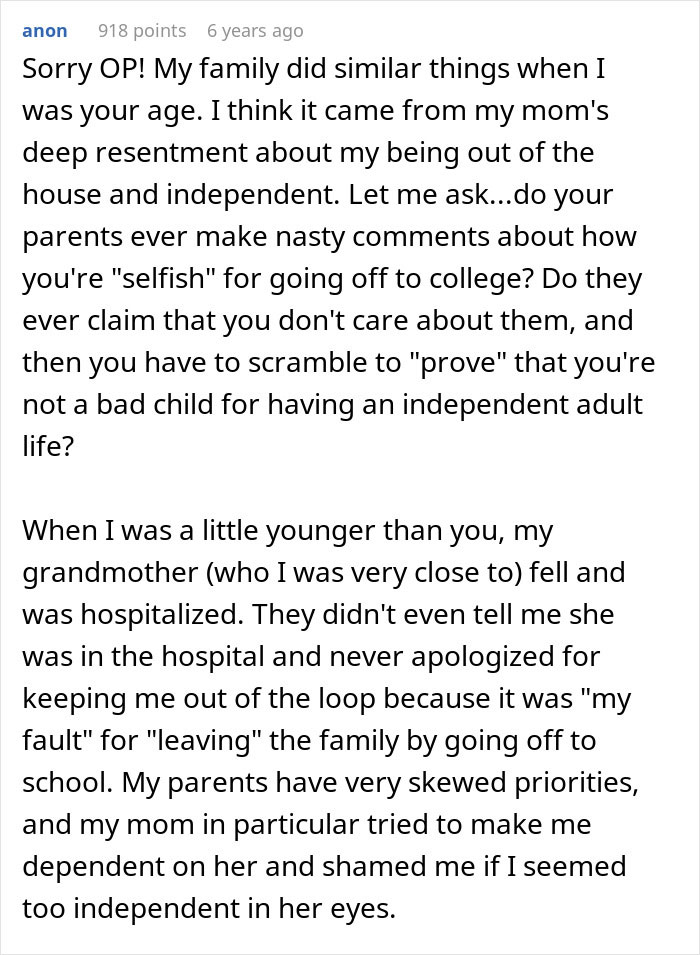 anon 918 points 6 years ago

Sorry OP! My family did similar things when I was your age. I think it came from my mom's deep resentment about my being out of the house and independent. Let me ask...do your parents ever make nasty comments about how you're "selfish" for going off to college? Do they ever claim that you don't care about them, and then you have to scramble to "prove" that you're not a bad child for having an independent adult life?

When I was a little younger than you, my grandmother (who I was very close to) fell and was hospitalized. They didn't even tell me she was in the hospital and never apologized for keeping me out of the loop because it was "my fault" for "leaving" the family by going off to school. My parents have very skewed priorities, and my mom in particular tried to make me dependent on her and shamed me if I seemed too independent in her eyes.